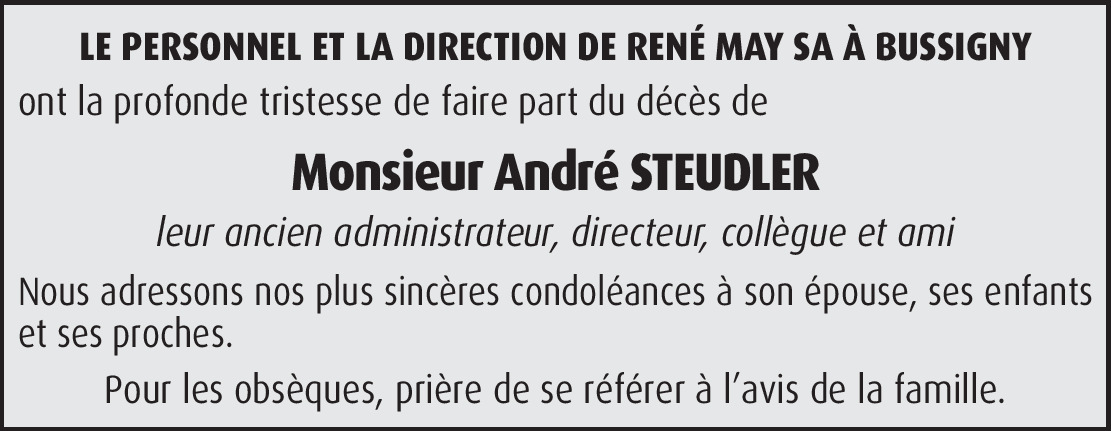 LE PERSONNEL ET LA DIRECTION DE RENÉ MAY SA À BUSSIGNY

ont la profonde tristesse de faire part du décès de

Monsieur André STEUDLER

leur ancien administrateur, directeur, collègue et ami

Nous adressons nos plus sincères condoléances à son épouse, ses enfants et ses proches.

Pour les obsèques, prière de se référer à l'avis de la famille.